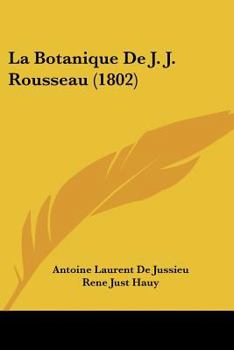 La Botanique De J. J. Rousseau (1802)

Antoine Laurent De Jussieu
Rene Just Hauy